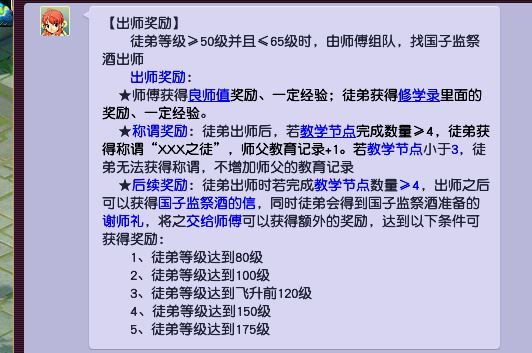 【出师奖励】

徒弟等级≥50级并且≤65级时，由师傅组队，找国子监祭酒出师

出师奖励：

★师傅获得良师值奖励、一定经验；徒弟获得修学录里面的奖励、一定经验。

★称谓奖励：徒弟出师后，若教学节点完成数量≥4，徒弟获得称谓“XXX之徒”，师父教育记录+1。若教学节点小于3，徒弟无法获得称谓，不增加师父的教育记录

★后续奖励：徒弟出师时若完成教学节点数量≥4，出师之后可以获得国子监祭酒的信，同时徒弟会得到国子监祭酒准备的谢师礼，将之交给师傅可以获得额外的奖励，达到以下条件可获得奖励：

1、徒弟等级达到80级
2、徒弟等级达到100级
3、徒弟等级达到飞升前120级
4、徒弟等级达到150级
5、徒弟等级达到175级